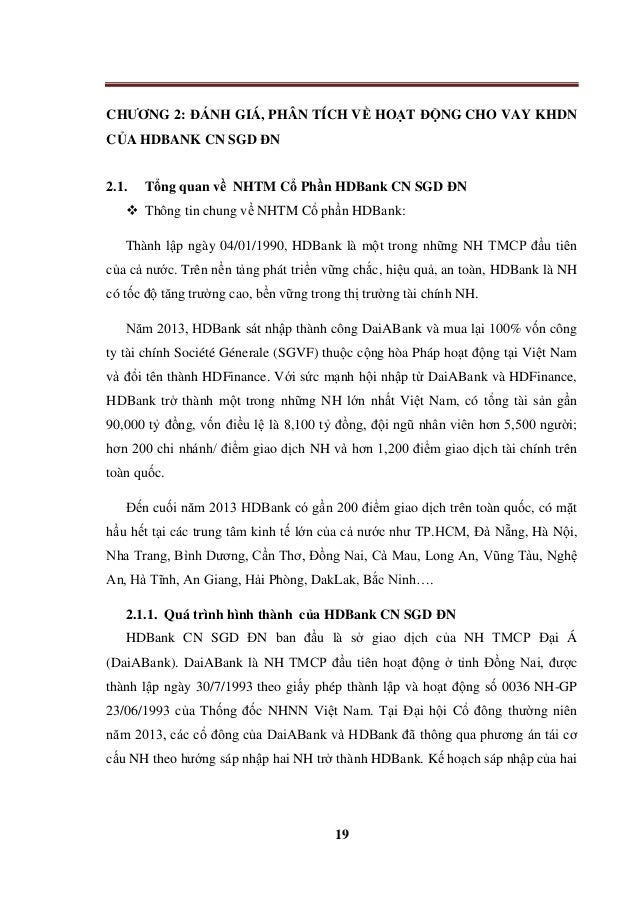 CHƯƠNG 2: ĐÁNH GIÁ, PHÂN TÍCH VỀ HOẠT ĐỘNG CHO VAY KHDN CỦA HDBANK CN SGD ĐN

2.1. Tổng quan về NHTM Cổ Phần HDBank CN SGD ĐN

❖ Thông tin chung về NHTM Cổ phần HDBank:

Thành lập ngày 04/01/1990, HDBank là một trong những NH TMCP đầu tiên của cả nước. Trên nền tảng phát triển vững chắc, hiệu quả, an toàn, HDBank là NH có tốc độ tăng trưởng cao, bền vững trong thị trường tài chính NH.

Năm 2013, HDBank sát nhập thành công DaiABank và mua lại 100% vốn công ty tài chính Société Génerale (SGVF) thuộc cộng hòa Pháp hoạt động tại Việt Nam và đổi tên thành HDFinance. Với sức mạnh hội nhập từ DaiABank và HDFinance, HDBank trở thành một trong những NH lớn nhất Việt Nam, có tổng tài sản gần 90,000 tỷ đồng, vốn điều lệ là 8,100 tỷ đồng, đội ngũ nhân viên hơn 5,500 người; hơn 200 chi nhánh/ điểm giao dịch NH và hơn 1,200 điểm giao dịch tài chính trên toàn quốc.

Đến cuối năm 2013 HDBank có gần 200 điểm giao dịch trên toàn quốc, có mặt hầu hết tại các trung tâm kinh tế lớn của cả nước như TP.HCM, Đà Nẵng, Hà Nội, Nha Trang, Bình Dương, Cần Thơ, Đồng Nai, Cà Mau, Long An, Vũng Tàu, Nghệ An, Hà Tĩnh, An Giang, Hải Phòng, DakLak, Bắc Ninh….

2.1.1. Quá trình hình thành của HDBank CN SGD ĐN

HDBank CN SGD ĐN ban đầu là sở giao dịch của NH TMCP Đại Á (DaiABank). DaiABank là NH TMCP đầu tiên hoạt động ở tỉnh Đồng Nai, được thành lập ngày 30/7/1993 theo giấy phép thành lập và hoạt động số 0036 NH-GP 23/06/1993 của Thống đốc NHNN Việt Nam. Tại Đại hội Cổ đông thường niên năm 2013, các cổ đông của DaiABank và HDBank đã thông qua phương án tái cơ cấu NH theo hướng sáp nhập hai NH trở thành HDBank. Kế hoạch sáp nhập của hai

19